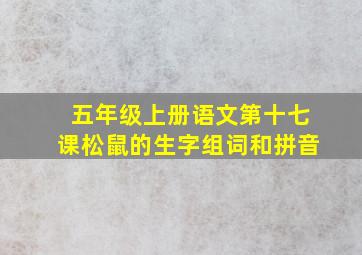 五年级上册语文第十七课松鼠的生字组词和拼音